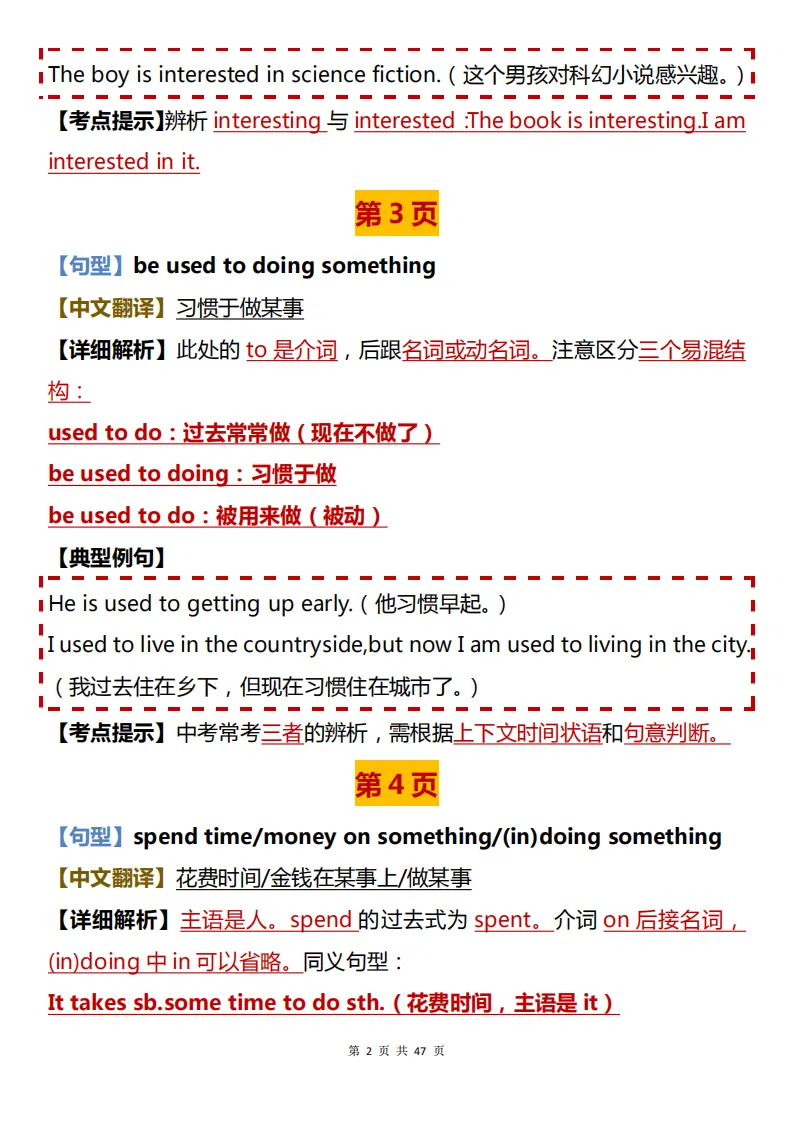 The boy is interested in science fiction.（这个男孩对科幻小说感兴趣。）

【考点提示】辨析 interesting 与 interested :The book is interesting.I am interested in it.

第 3 页

【句型】be used to doing something

【中文翻译】习惯于做某事

【详细解析】此处的 to 是介词，后跟名词或动名词。注意区分三个易混结构：

used to do：过去常常做（现在不做了）

be used to doing：习惯于做

be used to do：被用来做（被动）

【典型例句】

He is used to getting up early.（他习惯早起。）

I used to live in the countryside,but now I am used to living in the city.（我过去住在乡下，但现在习惯住在城市了。）

【考点提示】中考常考三者的辨析，需根据上下文时间状语和句意判断。

第 4 页

【句型】spend time/money on something/(in)doing something

【中文翻译】花费时间/金钱在某事上/做某事

【详细解析】主语是人。spend 的过去式为 spent。介词 on 后接名词，(in)doing 中 in 可以省略。同义句型：

It takes sb.some time to do sth.（花费时间，主语是 it）

第 2 页 共 47 页